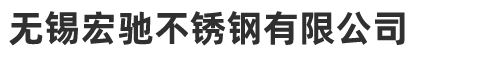 无锡宏驰不锈钢有限公司